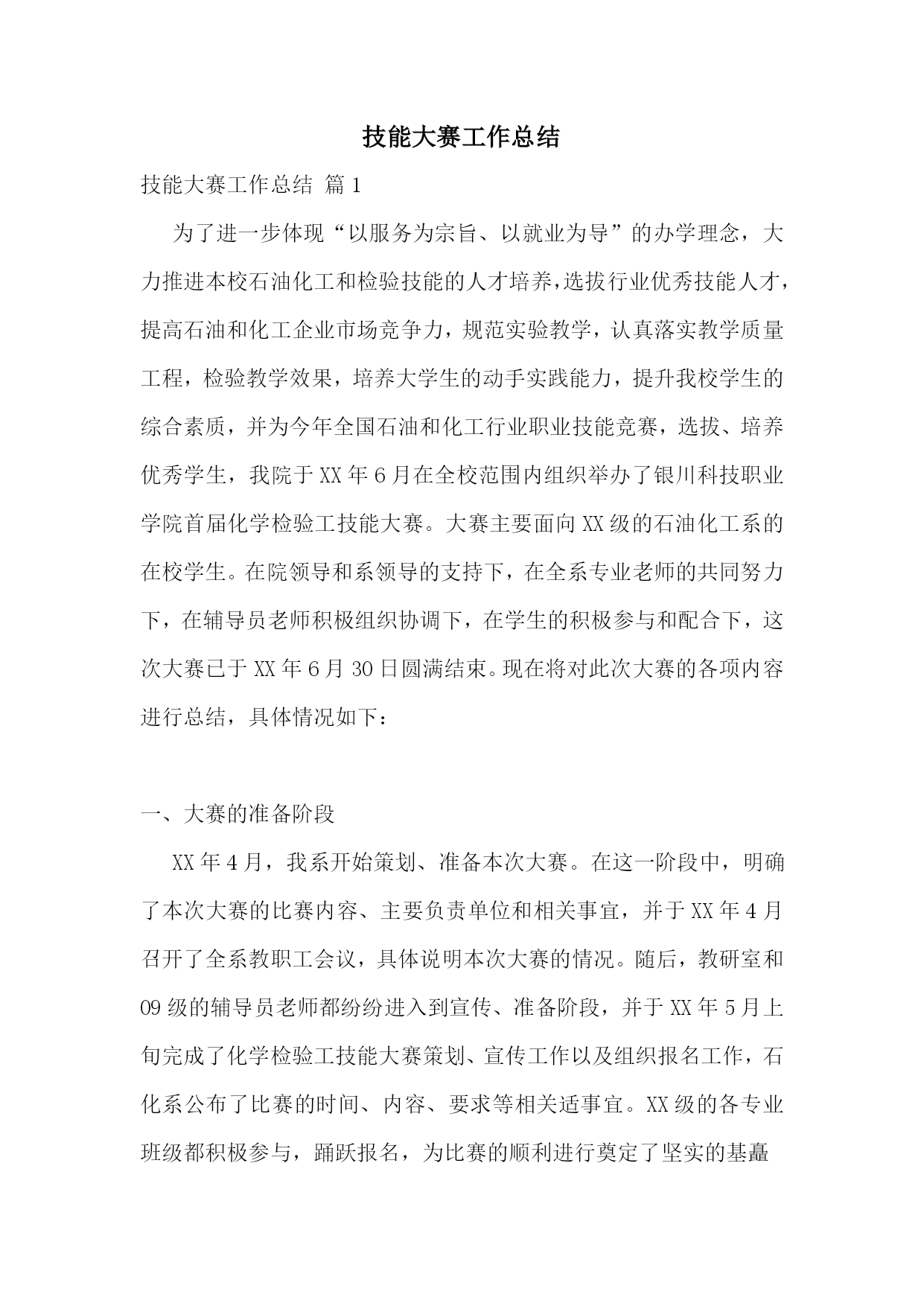 技能大赛工作总结

技能大赛工作总结 篇1

为了进一步体现“以服务为宗旨、以就业为导”的办学理念，大力推进本校石油化工和检验技能的人才培养，选拔行业优秀技能人才，提高石油和化工企业市场竞争力，规范实验教学，认真落实教学质量工程，检验教学效果，培养大学生的动手实践能力，提升我校学生的综合素质，并为今年全国石油和化工行业职业技能竞赛，选拔、培养优秀学生，我院于XX年6月在全校范围内组织举办了银川科技职业学院首届化学检验工技能大赛。大赛主要面向XX级的石油化工系的在校学生。在院领导和系领导的支持下，在全系专业老师的共同努力下，在辅导员老师积极组织协调下，在学生的积极参与和配合下，这次大赛已于XX年6月30日圆满结束。现在将对此次大赛的各项内容进行总结，具体情况如下：

一、大赛的准备阶段

XX年4月，我系开始策划、准备本次大赛。在这一阶段中，明确了本次大赛的比赛内容、主要负责单位和相关事宜，并于XX年4月召开了全系教职工会议，具体说明本次大赛的情况。随后，教研室和09级的辅导员老师都纷纷进入到宣传、准备阶段，并于XX年5月上旬完成了化学检验工技能大赛策划、宣传工作以及组织报名工作，石化系公布了比赛的时间、内容、要求等相关适事宜。XX级的各专业班级都积极参与，踊跃报名，为比赛的顺利进行奠定了坚实的基矗